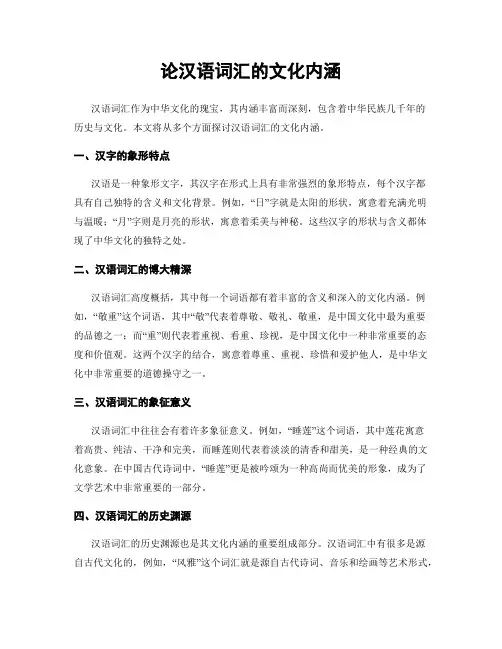 论汉语词汇的文化内涵

汉语词汇作为中华文化的瑰宝，其内涵丰富而深刻，包含着中华民族几千年的历史与文化。本文将从多个方面探讨汉语词汇的文化内涵。

一、汉字的象形特点

汉语是一种象形文字，其汉字在形式上具有非常强烈的象形特点，每个汉字都具有自己独特的含义和文化背景。例如，“日”字就是太阳的形状，寓意着充满光明与温暖；“月”字则是月亮的形状，寓意着柔美与神秘。这些汉字的形状与含义都体现了中华文化的独特之处。

二、汉语词汇的博大精深

汉语词汇高度概括，其中每一个词语都有着丰富的含义和深入的文化内涵。例如，“敬重”这个词语，其中“敬”代表着尊敬、敬礼、敬重，是中国文化中最为重要的品德之一；而“重”则代表着重视、看重、珍视，是中国文化中一种非常重要的态度和价值观。这两个汉字的结合，寓意着尊重、重视、珍惜和爱护他人，是中华文化中非常重要的道德操守之一。

三、汉语词汇的象征意义

汉语词汇中往往会有着许多象征意义。例如，“睡莲”这个词语，其中莲花寓意着高贵、纯洁、干净和完美，而睡莲则代表着淡淡的清香和甜美，是一种经典的文化意象。在中国古代诗词中，“睡莲”更是被吟颂为一种高尚而优美的形象，成为了文学艺术中非常重要的一部分。

四、汉语词汇的历史渊源

汉语词汇的历史渊源也是其文化内涵的重要组成部分。汉语词汇中有很多是源自古代文化的，例如，“风雅”这个词汇就是源自古代诗词、音乐和绘画等艺术形式，